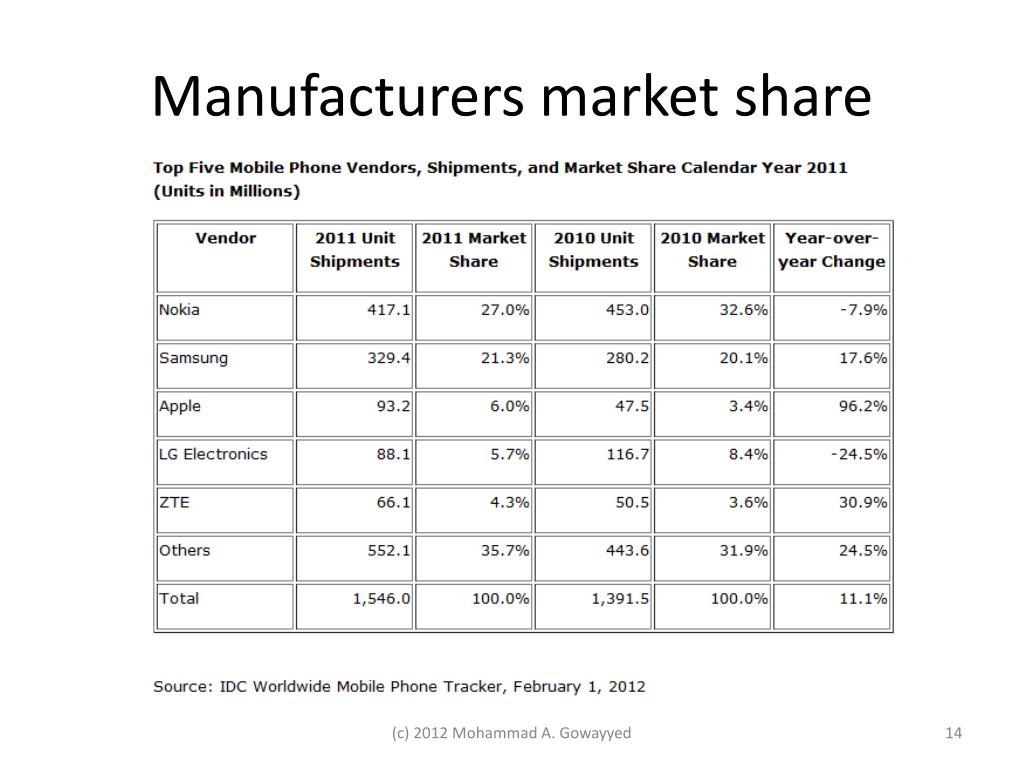 Manufacturers market share

Top Five Mobile Phone Vendors, Shipments, and Market Share Calendar Year 2011 (Units in Millions)

| Vendor | 2011 Unit Shipments | 2011 Market Share | 2010 Unit Shipments | 2010 Market Share | Year-over-year Change |
|---|---|---|---|---|---|
| Nokia | 417.1 | 27.0% | 453.0 | 32.6% | -7.9% |
| Samsung | 329.4 | 21.3% | 280.2 | 20.1% | 17.6% |
| Apple | 93.2 | 6.0% | 47.5 | 3.4% | 96.2% |
| LG Electronics | 88.1 | 5.7% | 116.7 | 8.4% | -24.5% |
| ZTE | 66.1 | 4.3% | 50.5 | 3.6% | 30.9% |
| Others | 552.1 | 35.7% | 443.6 | 31.9% | 24.5% |
| Total | 1,546.0 | 100.0% | 1,391.5 | 100.0% | 11.1% |

Source: IDC Worldwide Mobile Phone Tracker, February 1, 2012

(c) 2012 Mohammad A. Gowayyed

14